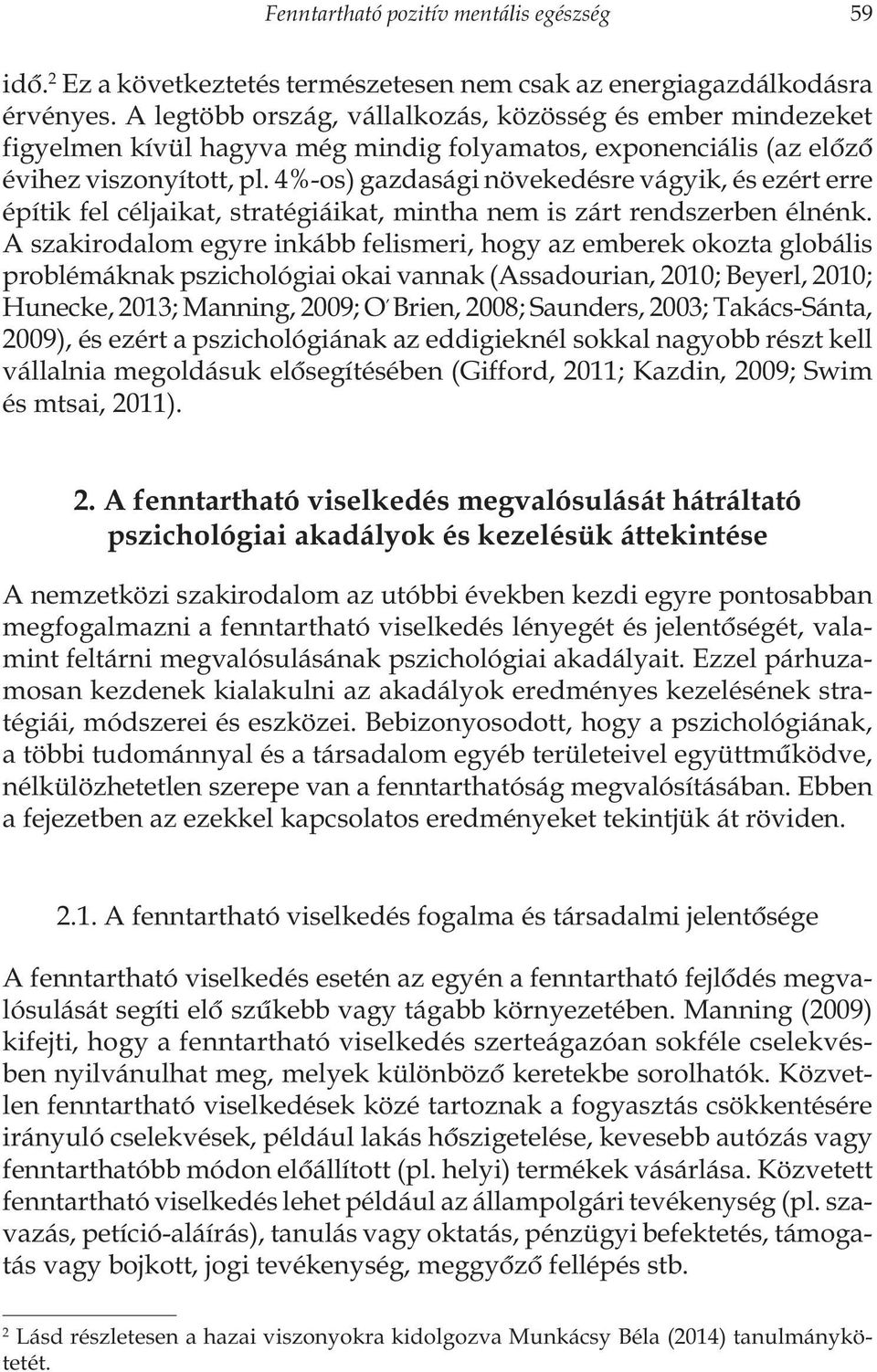 Fenntartható pozitív mentális egészség 59

idő.$^2$ Ez a következtetés természetesen nem csak az energiagazdálkodásra érvényes. A legtöbb ország, vállalkozás, közösség és ember mindezeket figyelmen kívül hagyva még mindig folyamatos, exponenciális (az előző évihez viszonyított, pl. 4%-os) gazdasági növekedésre vágyik, és ezért erre építik fel céljaikat, stratégiáikat, mintha nem is zárt rendszerben élnénk. A szakirodalom egyre inkább felismeri, hogy az emberek okozta globális problémáknak pszichológiai okai vannak (Assadourian, 2010; Beyerl, 2010; Hunecke, 2013; Manning, 2009; O′Brien, 2008; Saunders, 2003; Takács-Sánta, 2009), és ezért a pszichológiának az eddigieknél sokkal nagyobb részt kell vállalnia megoldásuk elősegítésében (Gifford, 2011; Kazdin, 2009; Swim és mtsai, 2011).

2. A fenntartható viselkedés megvalósulását hátráltató pszichológiai akadályok és kezelésük áttekintése

A nemzetközi szakirodalom az utóbbi években kezdi egyre pontosabban megfogalmazni a fenntartható viselkedés lényegét és jelentőségét, valamint feltárni megvalósulásának pszichológiai akadályait. Ezzel párhuzamosan kezdenek kialakulni az akadályok eredményes kezelésének stratégiái, módszerei és eszközei. Bebizonyosodott, hogy a pszichológiának, a többi tudománnyal és a társadalom egyéb területeivel együttműködve, nélkülözhetetlen szerepe van a fenntarthatóság megvalósításában. Ebben a fejezetben az ezekkel kapcsolatos eredményeket tekintjük át röviden.

2.1. A fenntartható viselkedés fogalma és társadalmi jelentősége

A fenntartható viselkedés esetén az egyén a fenntartható fejlődés megvalósulását segíti elő szűkebb vagy tágabb környezetében. Manning (2009) kifejti, hogy a fenntartható viselkedés szerteágazóan sokféle cselekvésben nyilvánulhat meg, melyek különböző keretekbe sorolhatók. Közvetlen fenntartható viselkedések közé tartoznak a fogyasztás csökkentésére irányuló cselekvések, például lakás hőszigetelése, kevesebb autózás vagy fenntarthatóbb módon előállított (pl. helyi) termékek vásárlása. Közvetett fenntartható viselkedés lehet például az állampolgári tevékenység (pl. szavazás, petíció-aláírás), tanulás vagy oktatás, pénzügyi befektetés, támogatás vagy bojkott, jogi tevékenység, meggyőző fellépés stb.

$^2$ Lásd részletesen a hazai viszonyokra kidolgozva Munkácsy Béla (2014) tanulmánykötetét.